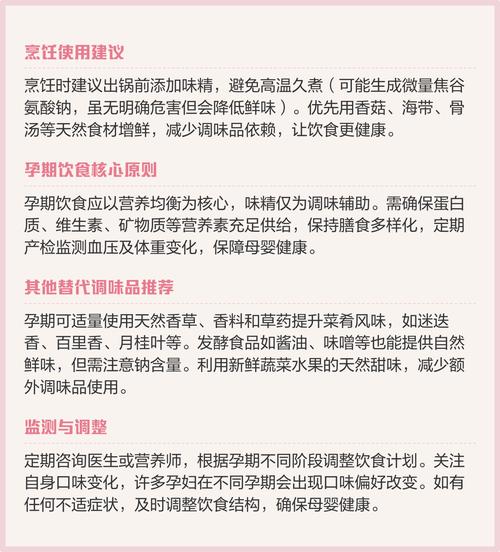 烹饪使用建议

烹饪时建议出锅前添加味精，避免高温久煮（可能生成微量焦谷氨酸钠，虽无明确危害但会降低鲜味）。优先用香菇、海带、骨汤等天然食材增鲜，减少调味品依赖，让饮食更健康。

孕期饮食核心原则

孕期饮食应以营养均衡为核心，味精仅为调味辅助。需确保蛋白质、维生素、矿物质等营养素充足供给，保持膳食多样化，定期产检监测血压及体重变化，保障母婴健康。

其他替代调味品推荐

孕期可适量使用天然香草、香料和草药提升菜肴风味，如迷迭香、百里香、月桂叶等。发酵食品如酱油、味噌等也能提供自然鲜味，但需注意钠含量。利用新鲜蔬菜水果的天然甜味，减少额外调味品使用。

监测与调整

定期咨询医生或营养师，根据孕期不同阶段调整饮食计划。关注自身口味变化，许多孕妇在不同孕期会出现口味偏好改变。如有任何不适症状，及时调整饮食结构，确保母婴健康。